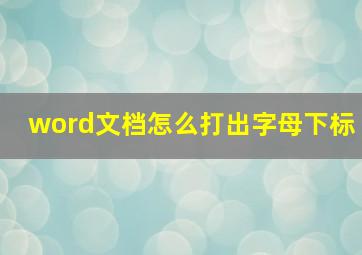 word文档怎么打出字母下标